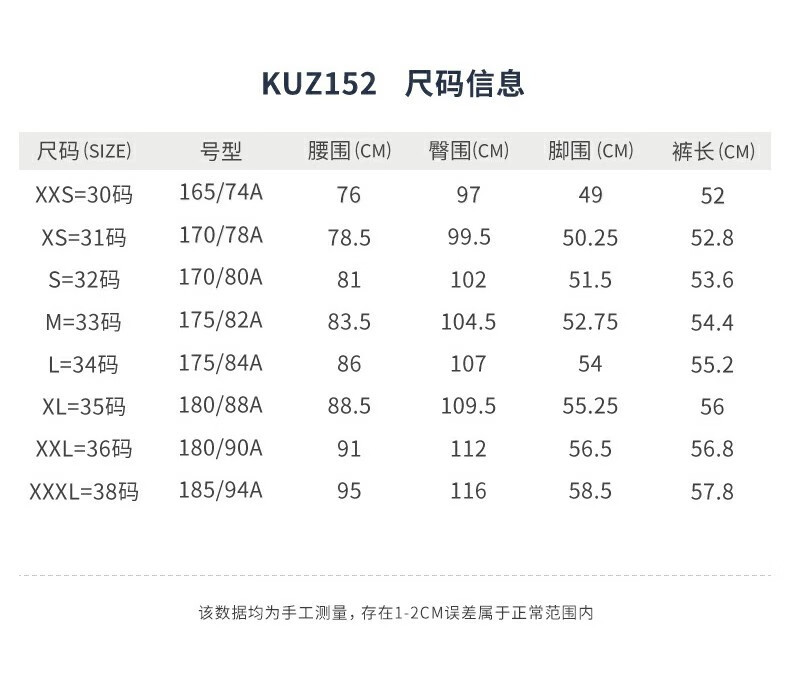 KUZ152 尺码信息

| 尺码(SIZE) | 号型 | 腰围(CM) | 臀围(CM) | 脚围(CM) | 裤长(CM) |
|---|---|---|---|---|---|
| XXS=30码 | 165/74A | 76 | 97 | 49 | 52 |
| XS=31码 | 170/78A | 78.5 | 99.5 | 50.25 | 52.8 |
| S=32码 | 170/80A | 81 | 102 | 51.5 | 53.6 |
| M=33码 | 175/82A | 83.5 | 104.5 | 52.75 | 54.4 |
| L=34码 | 175/84A | 86 | 107 | 54 | 55.2 |
| XL=35码 | 180/88A | 88.5 | 109.5 | 55.25 | 56 |
| XXL=36码 | 180/90A | 91 | 112 | 56.5 | 56.8 |
| XXXL=38码 | 185/94A | 95 | 116 | 58.5 | 57.8 |

该数据均为手工测量，存在1-2CM误差属于正常范围内